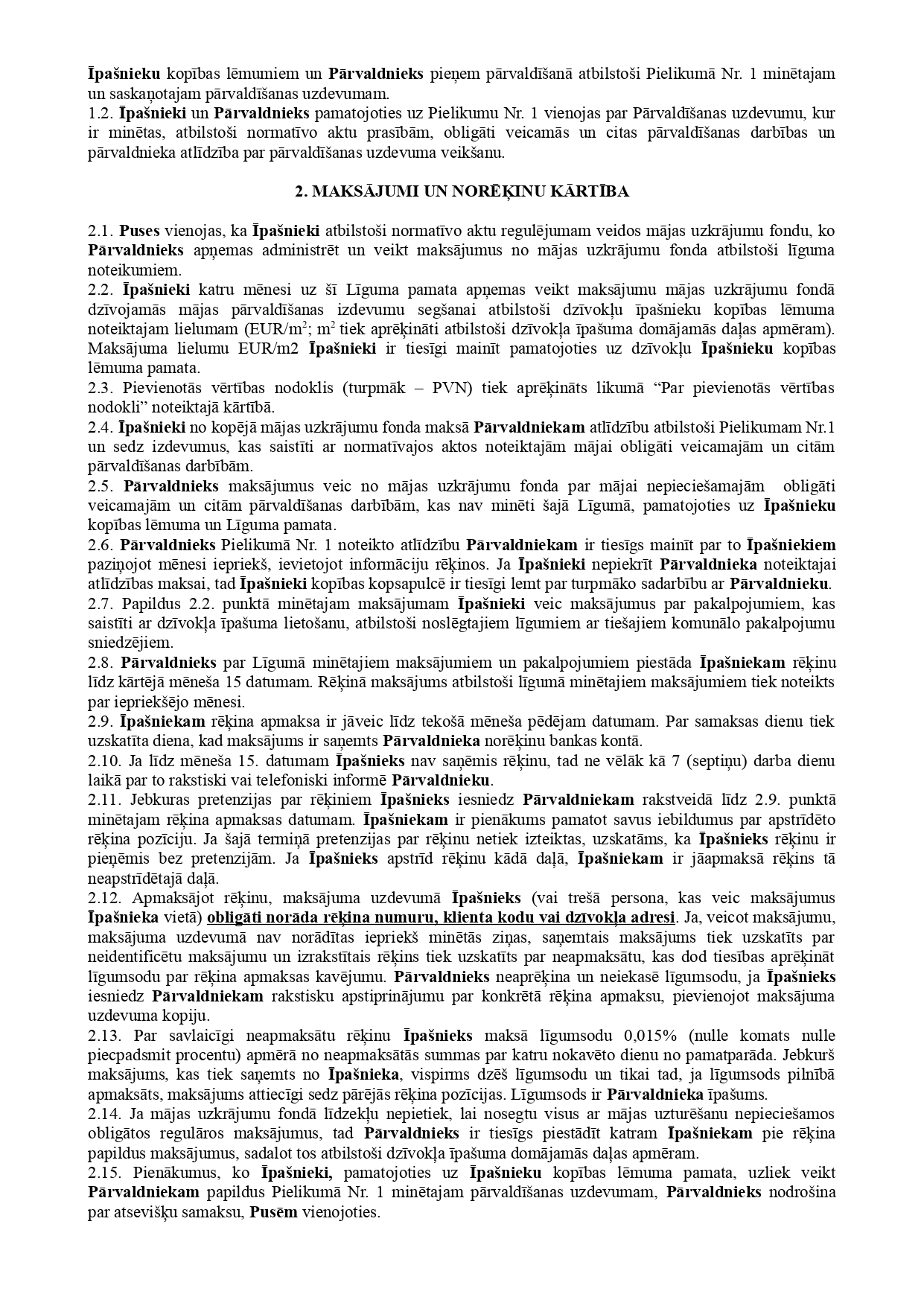 Īpašnieku kopības lēmumiem un Pārvaldnieks pieņem pārvaldīšanā atbilstoši Pielikumā Nr. 1 minētajam un saskaņotajam pārvaldīšanas uzdevumam.
1.2. Īpašnieki un Pārvaldnieks pamatojoties uz Pielikumu Nr. 1 vienojas par Pārvaldīšanas uzdevumu, kur ir minētas, atbilstoši normatīvo aktu prasībām, obligāti veicamās un citas pārvaldīšanas darbības un pārvaldnieka atlīdzība par pārvaldīšanas uzdevuma veikšanu.

2. MAKSĀJUMI UN NORĒĶINU KĀRTĪBA

2.1. Puses vienojas, ka Īpašnieki atbilstoši normatīvo aktu regulējumam veidos mājas uzkrājumu fondu, ko Pārvaldnieks apņemas administrēt un veikt maksājumus no mājas uzkrājumu fonda atbilstoši līguma noteikumiem.
2.2. Īpašnieki katru mēnesi uz šī Līguma pamata apņemas veikt maksājumu mājas uzkrājumu fondā dzīvojamās mājas pārvaldīšanas izdevumu segšanai atbilstoši dzīvokļu īpašnieku kopības lēmuma noteiktajam lielumam (EUR/m$^2$; m$^2$ tiek aprēķināti atbilstoši dzīvokļa īpašuma domājamās daļas apmēram). Maksājuma lielumu EUR/m2 Īpašnieki ir tiesīgi mainīt pamatojoties uz dzīvokļu Īpašnieku kopības lēmuma pamata.
2.3. Pievienotās vērtības nodoklis (turpmāk – PVN) tiek aprēķināts likumā “Par pievienotās vērtības nodokli” noteiktajā kārtībā.
2.4. Īpašnieki no kopējā mājas uzkrājumu fonda maksā Pārvaldniekam atlīdzību atbilstoši Pielikumam Nr.1 un sedz izdevumus, kas saistīti ar normatīvajos aktos noteiktajām mājai obligāti veicamajām un citām pārvaldīšanas darbībām.
2.5. Pārvaldnieks maksājumus veic no mājas uzkrājumu fonda par mājai nepieciešamajām obligāti veicamajām un citām pārvaldīšanas darbībām, kas nav minēti šajā Līgumā, pamatojoties uz Īpašnieku kopības lēmuma un Līguma pamata.
2.6. Pārvaldnieks Pielikumā Nr. 1 noteikto atlīdzību Pārvaldniekam ir tiesīgs mainīt par to Īpašniekiem paziņojot mēnesi iepriekš, ievietojot informāciju rēķinos. Ja Īpašnieki nepiekrīt Pārvaldnieka noteiktajai atlīdzības maksai, tad Īpašnieki kopības kopsapulcē ir tiesīgi lemt par turpmāko sadarbību ar Pārvaldnieku.
2.7. Papildus 2.2. punktā minētajam maksājumam Īpašnieki veic maksājumus par pakalpojumiem, kas saistīti ar dzīvokļa īpašuma lietošanu, atbilstoši noslēgtajiem līgumiem ar tiešajiem komunālo pakalpojumu sniedzējiem.
2.8. Pārvaldnieks par Līgumā minētajiem maksājumiem un pakalpojumiem piestāda Īpašniekam rēķinu līdz kārtējā mēneša 15 datumam. Rēķinā maksājums atbilstoši līgumā minētajiem maksājumiem tiek noteikts par iepriekšējo mēnesi.
2.9. Īpašniekam rēķina apmaksa ir jāveic līdz tekošā mēneša pēdējam datumam. Par samaksas dienu tiek uzskatīta diena, kad maksājums ir saņemts Pārvaldnieka norēķinu bankas kontā.
2.10. Ja līdz mēneša 15. datumam Īpašnieks nav saņēmis rēķinu, tad ne vēlāk kā 7 (septiņu) darba dienu laikā par to rakstiski vai telefoniski informē Pārvaldnieku.
2.11. Jebkuras pretenzijas par rēķiniem Īpašnieks iesniedz Pārvaldniekam rakstveidā līdz 2.9. punktā minētajam rēķina apmaksas datumam. Īpašniekam ir pienākums pamatot savus iebildumus par apstrīdēto rēķina pozīciju. Ja šajā termiņā pretenzijas par rēķinu netiek izteiktas, uzskatāms, ka Īpašnieks rēķinu ir pieņēmis bez pretenzijām. Ja Īpašnieks apstrīd rēķinu kādā daļā, Īpašniekam ir jāapmaksā rēķins tā neapstrīdētajā daļā.
2.12. Apmaksājot rēķinu, maksājuma uzdevumā Īpašnieks (vai trešā persona, kas veic maksājumus Īpašnieka vietā) obligāti norāda rēķina numuru, klienta kodu vai dzīvokļa adresi. Ja, veicot maksājumu, maksājuma uzdevumā nav norādītas iepriekš minētās ziņas, saņemtais maksājums tiek uzskatīts par neidentificētu maksājumu un izrakstītais rēķins tiek uzskatīts par neapmaksātu, kas dod tiesības aprēķināt līgumsodu par rēķina apmaksas kavējumu. Pārvaldnieks neaprēķina un neiekasē līgumsodu, ja Īpašnieks iesniedz Pārvaldniekam rakstisku apstiprinājumu par konkrētā rēķina apmaksu, pievienojot maksājuma uzdevuma kopiju.
2.13. Par savlaicīgi neapmaksātu rēķinu Īpašnieks maksā līgumsodu 0,015% (nulle komats nulle piecpadsmit procentu) apmērā no neapmaksātās summas par katru nokavēto dienu no pamatparāda. Jebkurš maksājums, kas tiek saņemts no Īpašnieka, vispirms dzēš līgumsodu un tikai tad, ja līgumsods pilnībā apmaksāts, maksājums attiecīgi sedz pārējās rēķina pozīcijas. Līgumsods ir Pārvaldnieka īpašums.
2.14. Ja mājas uzkrājumu fondā līdzekļu nepietiek, lai nosegtu visus ar mājas uzturēšanu nepieciešamos obligātos regulāros maksājumus, tad Pārvaldnieks ir tiesīgs piestādīt katram Īpašniekam pie rēķina papildus maksājumus, sadalot tos atbilstoši dzīvokļa īpašuma domājamās daļas apmēram.
2.15. Pienākumus, ko Īpašnieki, pamatojoties uz Īpašnieku kopības lēmuma pamata, uzliek veikt Pārvaldniekam papildus Pielikumā Nr. 1 minētajam pārvaldīšanas uzdevumam, Pārvaldnieks nodrošina par atsevišķu samaksu, Pusēm vienojoties.